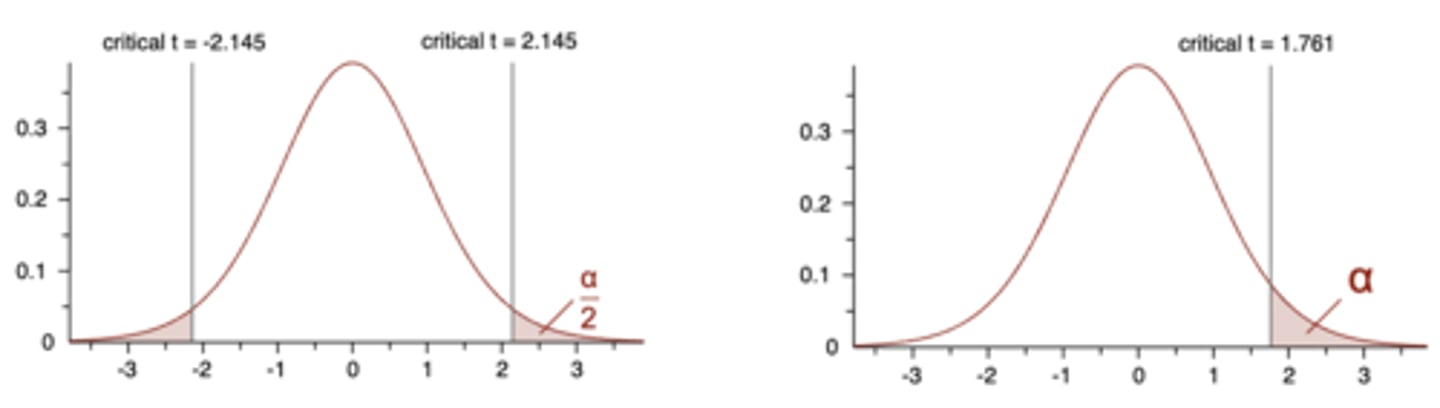 critical t = -2.145

critical t = 2.145

0.3

0.2

0.1

0

-3 -2 -1 0 1 2 3

$\frac{\alpha}{2}$

critical t = 1.761

0.3

0.2

0.1

0

-3 -2 -1 0 1 2 3

$\alpha$